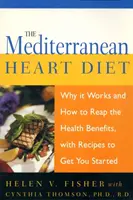 THE
Mediterranean
HEART DIET

Why it Works and How to Reap the Health Benefits, with Recipes to Get You Started

HELEN V. FISHER with
CYNTHIA THOMSON, PH.D., R.D.